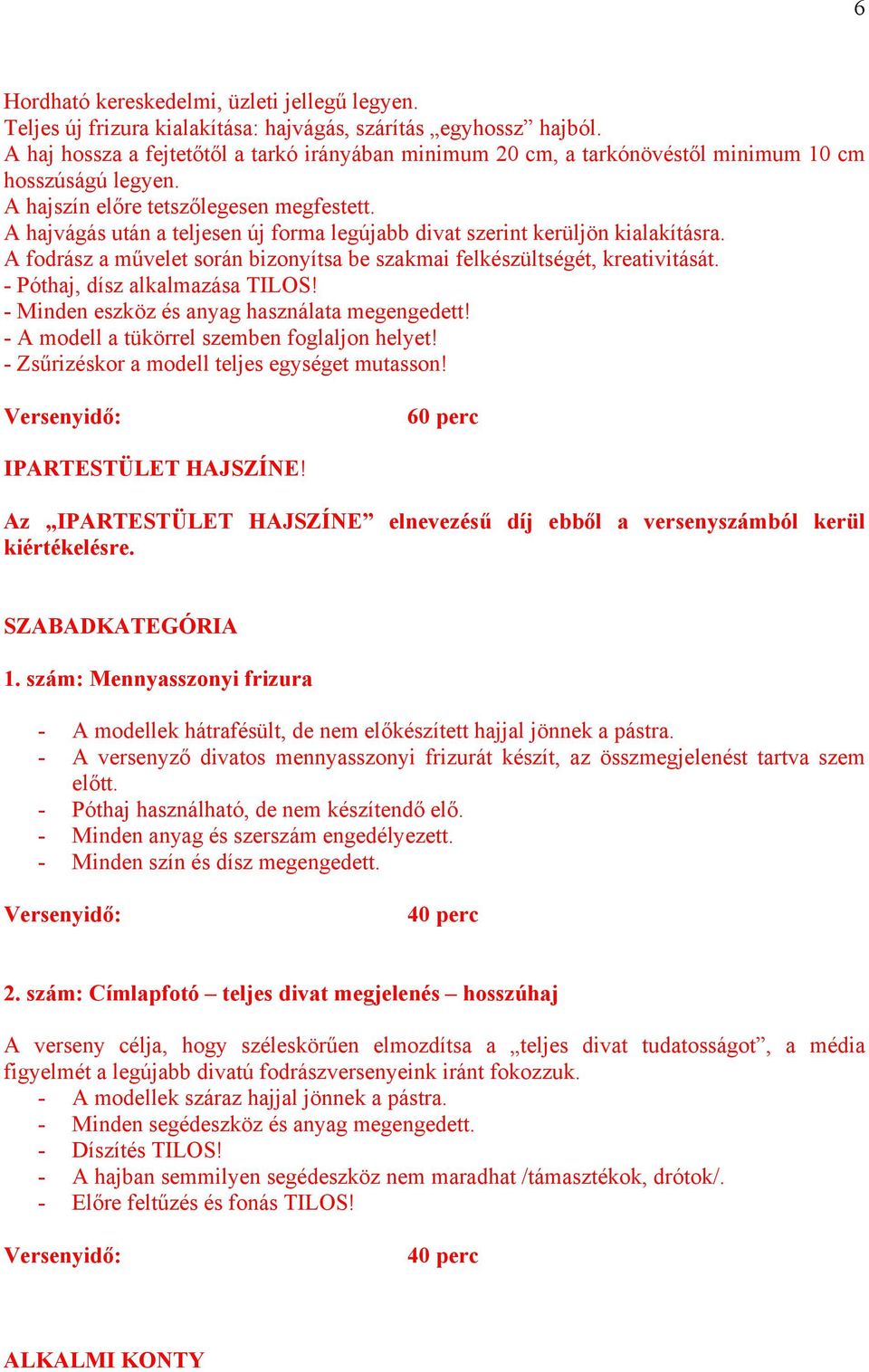 6

Hordható kereskedelmi, üzleti jellegű legyen.
Teljes új frizura kialakítása: hajvágás, szárítás „egyhossz” hajból.
A haj hossza a fejtetőtől a tarkó irányában minimum 20 cm, a tarkónövéstől minimum 10 cm hosszúságú legyen.
A hajszín előre tetszőlegesen megfestett.
A hajvágás után a teljesen új forma legújabb divat szerint kerüljön kialakításra.
A fodrász a művelet során bizonyítsa be szakmai felkészültségét, kreativitását.
- Póthaj, dísz alkalmazása TILOS!
- Minden eszköz és anyag használata megengedett!
- A modell a tükörrel szemben foglaljon helyet!
- Zsűrizéskor a modell teljes egységet mutasson!

Versenyidő: 60 perc

IPARTESTÜLET HAJSZÍNE!

Az „IPARTESTÜLET HAJSZÍNE” elnevezésű díj ebből a versenyszámból kerül kiértékelésre.

SZABADKATEGÓRIA

1. szám: Mennyasszonyi frizura

- A modellek hátrafésült, de nem előkészített hajjal jönnek a pástra.
- A versenyző divatos mennyasszonyi frizurát készít, az összmegjelenést tartva szem előtt.
- Póthaj használható, de nem készítendő elő.
- Minden anyag és szerszám engedélyezett.
- Minden szín és dísz megengedett.

Versenyidő: 40 perc

2. szám: Címlapfotó – teljes divat megjelenés – hosszúhaj

A verseny célja, hogy széleskörűen elmozdítsa a „teljes divat tudatosságot”, a média figyelmét a legújabb divatú fodrászversenyeink iránt fokozzuk.
- A modellek száraz hajjal jönnek a pástra.
- Minden segédeszköz és anyag megengedett.
- Díszítés TILOS!
- A hajban semmilyen segédeszköz nem maradhat /támasztékok, drótok/.
- Előre feltűzés és fonás TILOS!

Versenyidő: 40 perc

ALKALMI KONTY